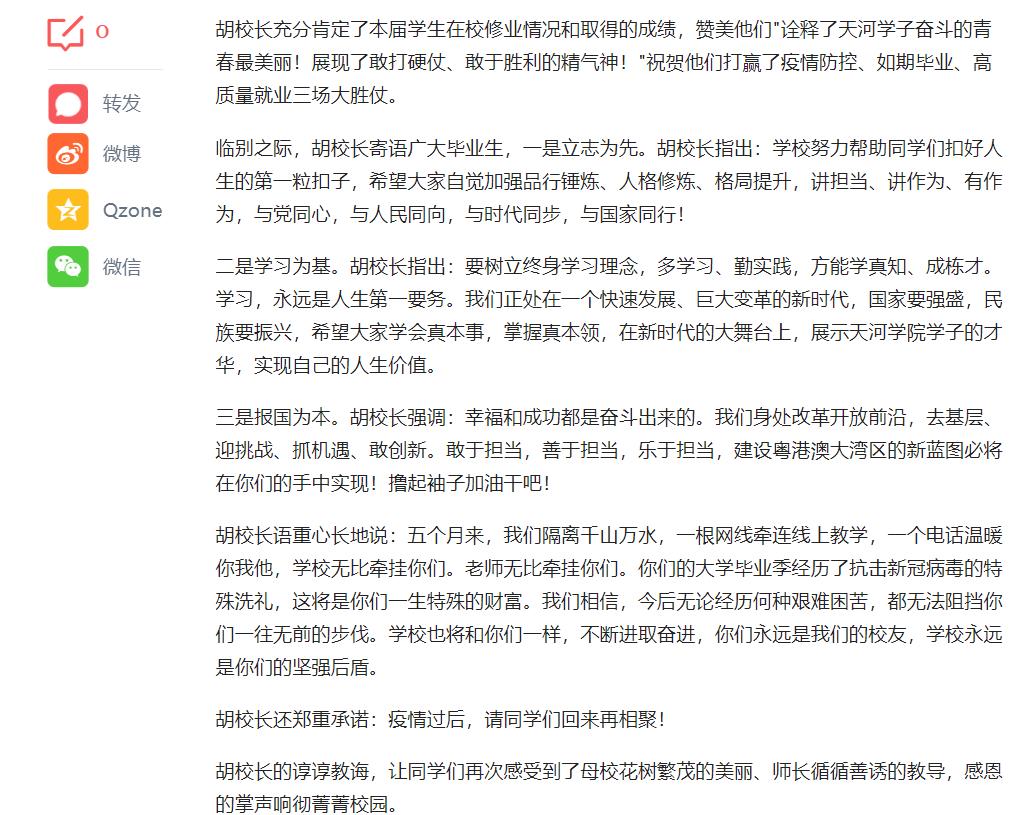 0

转发

微博

Qzone

微信

胡校长充分肯定了本届学生在校修业情况和取得的成绩，赞美他们"诠释了天河学子奋斗的青春最美丽！展现了敢打硬仗、敢于胜利的精气神！"祝贺他们打赢了疫情防控、如期毕业、高质量就业三场大胜仗。

临别之际，胡校长寄语广大毕业生，一是立志为先。胡校长指出：学校努力帮助同学们扣好人生的第一粒扣子，希望大家自觉加强品行锤炼、人格修炼、格局提升，讲担当、讲作为、有作为，与党同心，与人民同向，与时代同步，与国家同行！

二是学习为基。胡校长指出：要树立终身学习理念，多学习、勤实践，方能学真知、成栋才。学习，永远是人生第一要务。我们正处在一个快速发展、巨大变革的新时代，国家要强盛，民族要振兴，希望大家学会真本事，掌握真本领，在新时代的大舞台上，展示天河学院学子的才华，实现自己的人生价值。

三是报国为本。胡校长强调：幸福和成功都是奋斗出来的。我们身处改革开放前沿，去基层、迎挑战、抓机遇、敢创新。敢于担当，善于担当，乐于担当，建设粤港澳大湾区的新蓝图必将在你们的手中实现！撸起袖子加油干吧！

胡校长语重心长地说：五个月来，我们隔离千山万水，一根网线牵连线上教学，一个电话温暖你我他，学校无比牵挂你们。老师无比牵挂你们。你们的大学毕业季经历了抗击新冠病毒的特殊洗礼，这将是你们一生特殊的财富。我们相信，今后无论经历何种艰难困苦，都无法阻挡你们一往无前的步伐。学校也将和你们一样，不断进取奋进，你们永远是我们的校友，学校永远是你们的坚强后盾。

胡校长还郑重承诺：疫情过后，请同学们回来再相聚！

胡校长的谆谆教诲，让同学们再次感受到了母校花树繁茂的美丽、师长循循善诱的教导，感恩的掌声响彻菁菁校园。